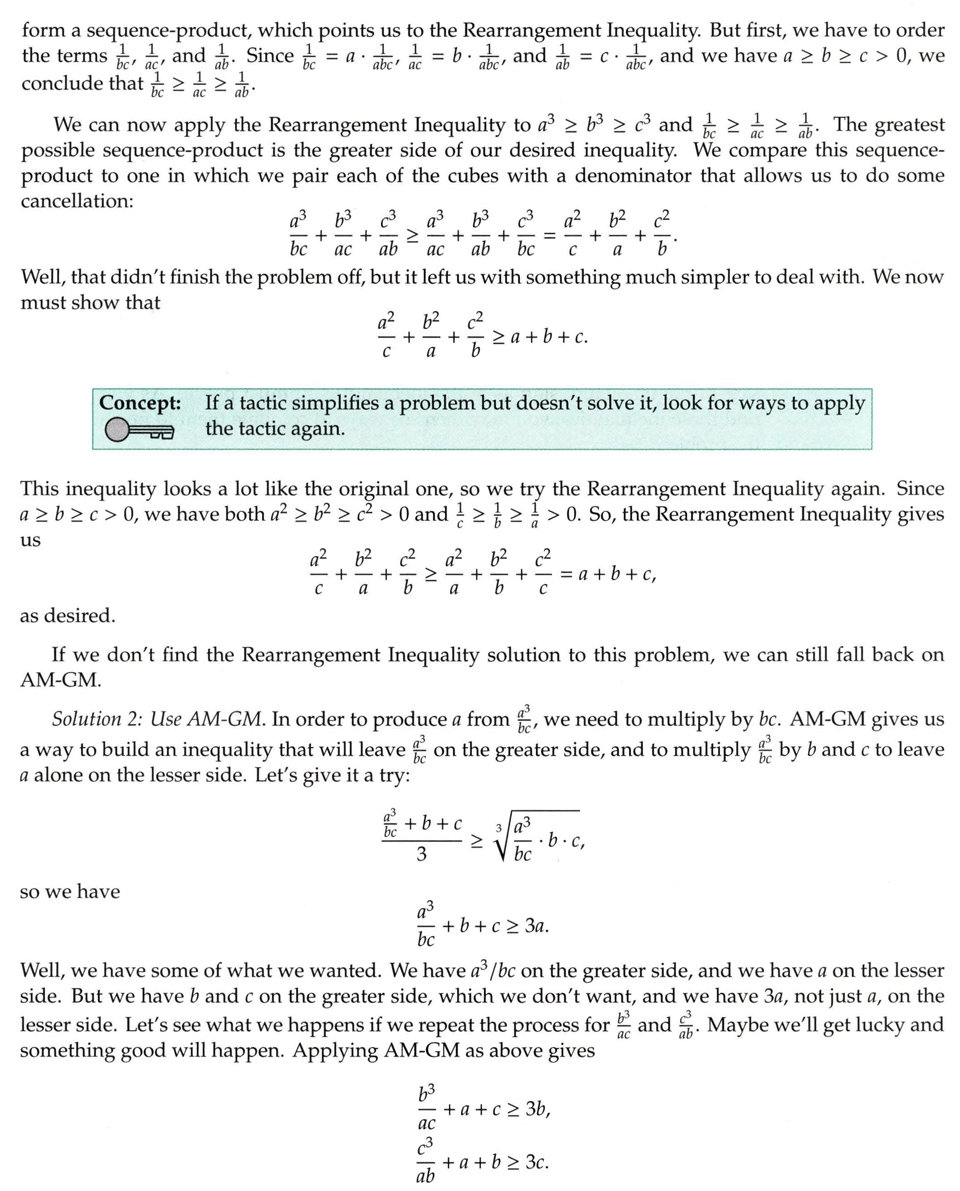 form a sequence-product, which points us to the Rearrangement Inequality. But first, we have to order the terms $\frac{1}{bc}$, $\frac{1}{ac}$, and $\frac{1}{ab}$. Since $\frac{1}{bc} = a \cdot \frac{1}{abc}$, $\frac{1}{ac} = b \cdot \frac{1}{abc}$, and $\frac{1}{ab} = c \cdot \frac{1}{abc}$, and we have $a \geq b \geq c > 0$, we conclude that $\frac{1}{bc} \geq \frac{1}{ac} \geq \frac{1}{ab}$.

We can now apply the Rearrangement Inequality to $a^3 \geq b^3 \geq c^3$ and $\frac{1}{bc} \geq \frac{1}{ac} \geq \frac{1}{ab}$. The greatest possible sequence-product is the greater side of our desired inequality. We compare this sequence-product to one in which we pair each of the cubes with a denominator that allows us to do some cancellation:

$$\frac{a^3}{bc} + \frac{b^3}{ac} + \frac{c^3}{ab} \geq \frac{a^3}{ac} + \frac{b^3}{ab} + \frac{c^3}{bc} = \frac{a^2}{c} + \frac{b^2}{a} + \frac{c^2}{b}.$$

Well, that didn't finish the problem off, but it left us with something much simpler to deal with. We now must show that

$$\frac{a^2}{c} + \frac{b^2}{a} + \frac{c^2}{b} \geq a + b + c.$$

Concept: If a tactic simplifies a problem but doesn't solve it, look for ways to apply the tactic again.

This inequality looks a lot like the original one, so we try the Rearrangement Inequality again. Since $a \geq b \geq c > 0$, we have both $a^2 \geq b^2 \geq c^2 > 0$ and $\frac{1}{c} \geq \frac{1}{b} \geq \frac{1}{a} > 0$. So, the Rearrangement Inequality gives us

$$\frac{a^2}{c} + \frac{b^2}{a} + \frac{c^2}{b} \geq \frac{a^2}{a} + \frac{b^2}{b} + \frac{c^2}{c} = a + b + c,$$

as desired.

If we don't find the Rearrangement Inequality solution to this problem, we can still fall back on AM-GM.

Solution 2: Use AM-GM. In order to produce $a$ from $\frac{a^3}{bc}$, we need to multiply by $bc$. AM-GM gives us a way to build an inequality that will leave $\frac{a^3}{bc}$ on the greater side, and to multiply $\frac{a^3}{bc}$ by $b$ and $c$ to leave $a$ alone on the lesser side. Let's give it a try:

$$\frac{\frac{a^3}{bc} + b + c}{3} \geq \sqrt[3]{\frac{a^3}{bc} \cdot b \cdot c},$$

so we have

$$\frac{a^3}{bc} + b + c \geq 3a.$$

Well, we have some of what we wanted. We have $a^3/bc$ on the greater side, and we have $a$ on the lesser side. But we have $b$ and $c$ on the greater side, which we don't want, and we have $3a$, not just $a$, on the lesser side. Let's see what we happens if we repeat the process for $\frac{b^3}{ac}$ and $\frac{c^3}{ab}$. Maybe we'll get lucky and something good will happen. Applying AM-GM as above gives

$$\frac{b^3}{ac} + a + c \geq 3b,$$
$$\frac{c^3}{ab} + a + b \geq 3c.$$